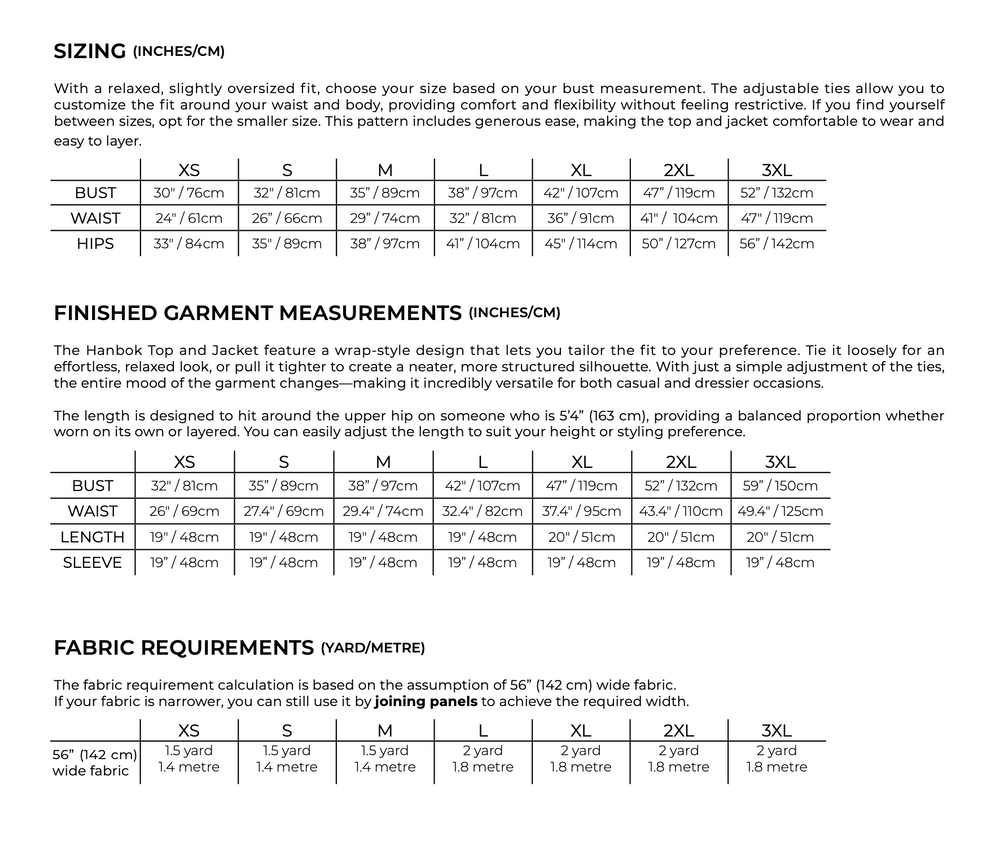 SIZING (INCHES/CM)

With a relaxed, slightly oversized fit, choose your size based on your bust measurement. The adjustable ties allow you to customize the fit around your waist and body, providing comfort and flexibility without feeling restrictive. If you find yourself between sizes, opt for the smaller size. This pattern includes generous ease, making the top and jacket comfortable to wear and easy to layer.

| | XS | S | M | L | XL | 2XL | 3XL |
|---|---|---|---|---|---|---|---|
| BUST | 30" / 76cm | 32" / 81cm | 35" / 89cm | 38" / 97cm | 42" / 107cm | 47" / 119cm | 52" / 132cm |
| WAIST | 24" / 61cm | 26" / 66cm | 29" / 74cm | 32" / 81cm | 36" / 91cm | 41" / 104cm | 47" / 119cm |
| HIPS | 33" / 84cm | 35" / 89cm | 38" / 97cm | 41" / 104cm | 45" / 114cm | 50" / 127cm | 56" / 142cm |

FINISHED GARMENT MEASUREMENTS (INCHES/CM)

The Hanbok Top and Jacket feature a wrap-style design that lets you tailor the fit to your preference. Tie it loosely for an effortless, relaxed look, or pull it tighter to create a neater, more structured silhouette. With just a simple adjustment of the ties, the entire mood of the garment changes—making it incredibly versatile for both casual and dressier occasions.

The length is designed to hit around the upper hip on someone who is 5'4" (163 cm), providing a balanced proportion whether worn on its own or layered. You can easily adjust the length to suit your height or styling preference.

| | XS | S | M | L | XL | 2XL | 3XL |
|---|---|---|---|---|---|---|---|
| BUST | 32" / 81cm | 35" / 89cm | 38" / 97cm | 42" / 107cm | 47" / 119cm | 52" / 132cm | 59" / 150cm |
| WAIST | 26" / 69cm | 27.4" / 69cm | 29.4" / 74cm | 32.4" / 82cm | 37.4" / 95cm | 43.4" / 110cm | 49.4" / 125cm |
| LENGTH | 19" / 48cm | 19" / 48cm | 19" / 48cm | 19" / 48cm | 20" / 51cm | 20" / 51cm | 20" / 51cm |
| SLEEVE | 19" / 48cm | 19" / 48cm | 19" / 48cm | 19" / 48cm | 19" / 48cm | 19" / 48cm | 19" / 48cm |

FABRIC REQUIREMENTS (YARD/METRE)

The fabric requirement calculation is based on the assumption of 56" (142 cm) wide fabric.
If your fabric is narrower, you can still use it by joining panels to achieve the required width.

| | XS | S | M | L | XL | 2XL | 3XL |
|---|---|---|---|---|---|---|---|
| 56" (142 cm) wide fabric | 1.5 yard 1.4 metre | 1.5 yard 1.4 metre | 1.5 yard 1.4 metre | 2 yard 1.8 metre | 2 yard 1.8 metre | 2 yard 1.8 metre | 2 yard 1.8 metre |